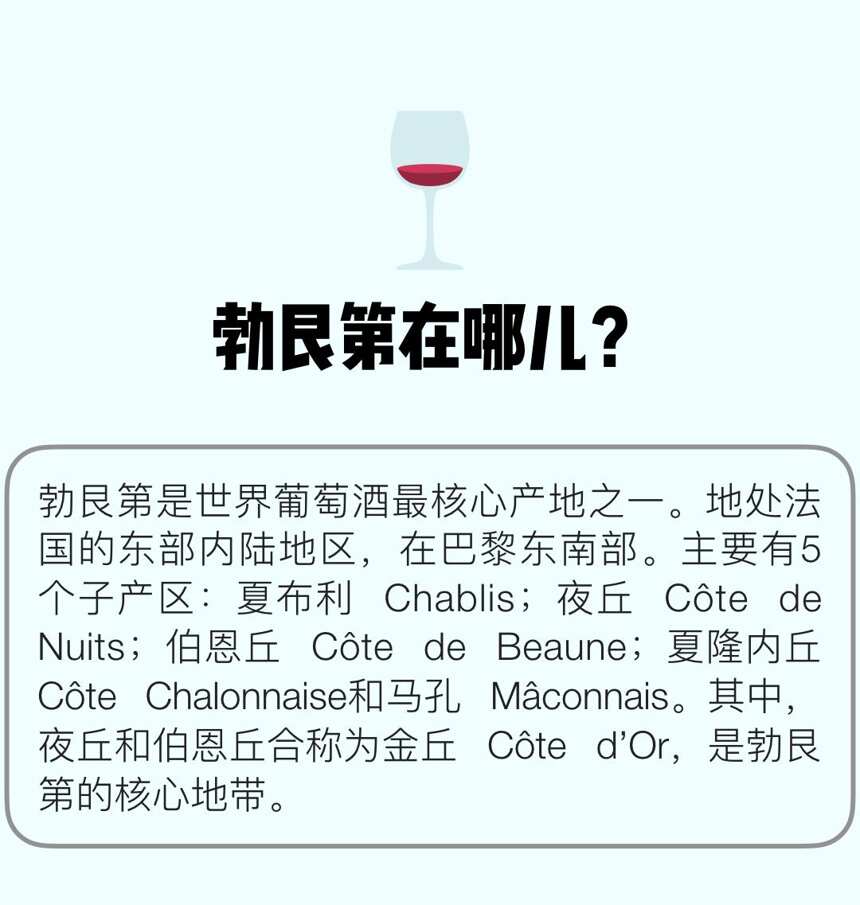 勃艮第在哪儿?

勃艮第是世界葡萄酒最核心产地之一。地处法国的东部内陆地区,在巴黎东南部。主要有5个子产区:夏布利 Chablis;夜丘 Côte de Nuits;伯恩丘 Côte de Beaune;夏隆内丘 Côte Chalonnaise和马孔 Mâconnais。其中,夜丘和伯恩丘合称为金丘 Côte d'Or,是勃艮第的核心地带。